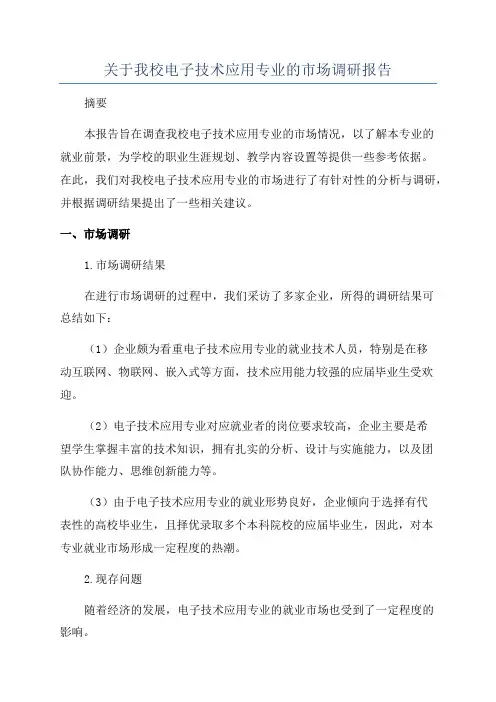 关于我校电子技术应用专业的市场调研报告

摘要

本报告旨在调查我校电子技术应用专业的市场情况，以了解本专业的就业前景，为学校的职业生涯规划、教学内容设置等提供一些参考依据。在此，我们对我校电子技术应用专业的市场进行了有针对性的分析与调研，并根据调研结果提出了一些相关建议。

一、市场调研

1.市场调研结果

在进行市场调研的过程中，我们采访了多家企业，所得的调研结果可总结如下：

（1）企业颇为看重电子技术应用专业的就业技术人员，特别是在移动互联网、物联网、嵌入式等方面，技术应用能力较强的应届毕业生受欢迎。

（2）电子技术应用专业对应就业者的岗位要求较高，企业主要是希望学生掌握丰富的技术知识，拥有扎实的分析、设计与实施能力，以及团队协作能力、思维创新能力等。

（3）由于电子技术应用专业的就业形势良好，企业倾向于选择有代表性的高校毕业生，且择优录取多个本科院校的应届毕业生，因此，对本专业就业市场形成一定程度的热潮。

2.现存问题

随着经济的发展，电子技术应用专业的就业市场也受到了一定程度的影响。